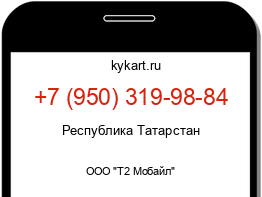 kykart.ru

+7 (950) 319-98-84

Республика Татарстан

ООО "Т2 Мобайл"